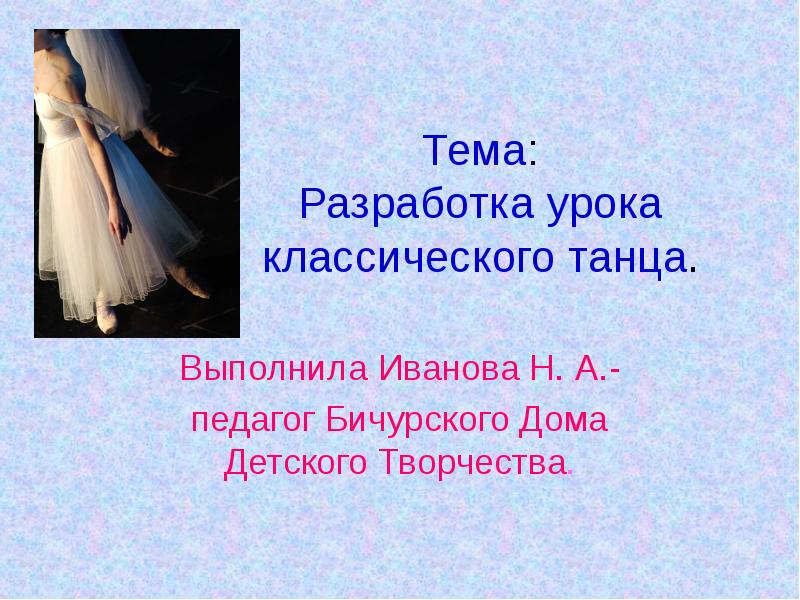 Тема:
Разработка урока классического танца.

Выполнила Иванова Н. А.-
педагог Бичурского Дома Детского Творчества.